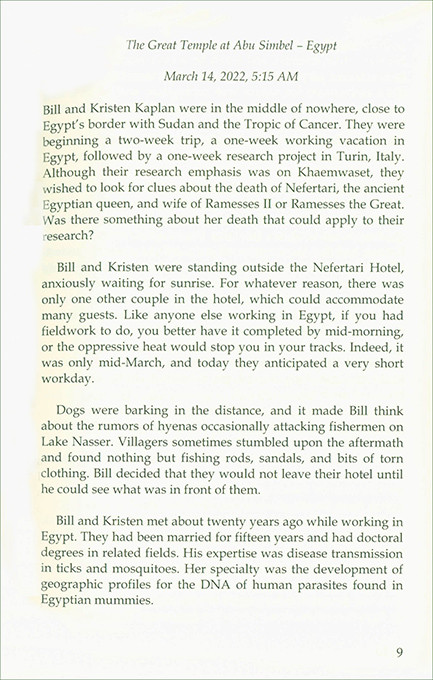 The Great Temple at Abu Simbel – Egypt

March 14, 2022, 5:15 AM

Bill and Kristen Kaplan were in the middle of nowhere, close to Egypt's border with Sudan and the Tropic of Cancer. They were beginning a two-week trip, a one-week working vacation in Egypt, followed by a one-week research project in Turin, Italy. Although their research emphasis was on Khaemwaset, they wished to look for clues about the death of Nefertari, the ancient Egyptian queen, and wife of Ramesses II or Ramesses the Great. Was there something about her death that could apply to their research?

Bill and Kristen were standing outside the Nefertari Hotel, anxiously waiting for sunrise. For whatever reason, there was only one other couple in the hotel, which could accommodate many guests. Like anyone else working in Egypt, if you had fieldwork to do, you better have it completed by mid-morning, or the oppressive heat would stop you in your tracks. Indeed, it was only mid-March, and today they anticipated a very short workday.

Dogs were barking in the distance, and it made Bill think about the rumors of hyenas occasionally attacking fishermen on Lake Nasser. Villagers sometimes stumbled upon the aftermath and found nothing but fishing rods, sandals, and bits of torn clothing. Bill decided that they would not leave their hotel until he could see what was in front of them.

Bill and Kristen met about twenty years ago while working in Egypt. They had been married for fifteen years and had doctoral degrees in related fields. His expertise was disease transmission in ticks and mosquitoes. Her specialty was the development of geographic profiles for the DNA of human parasites found in Egyptian mummies.

9